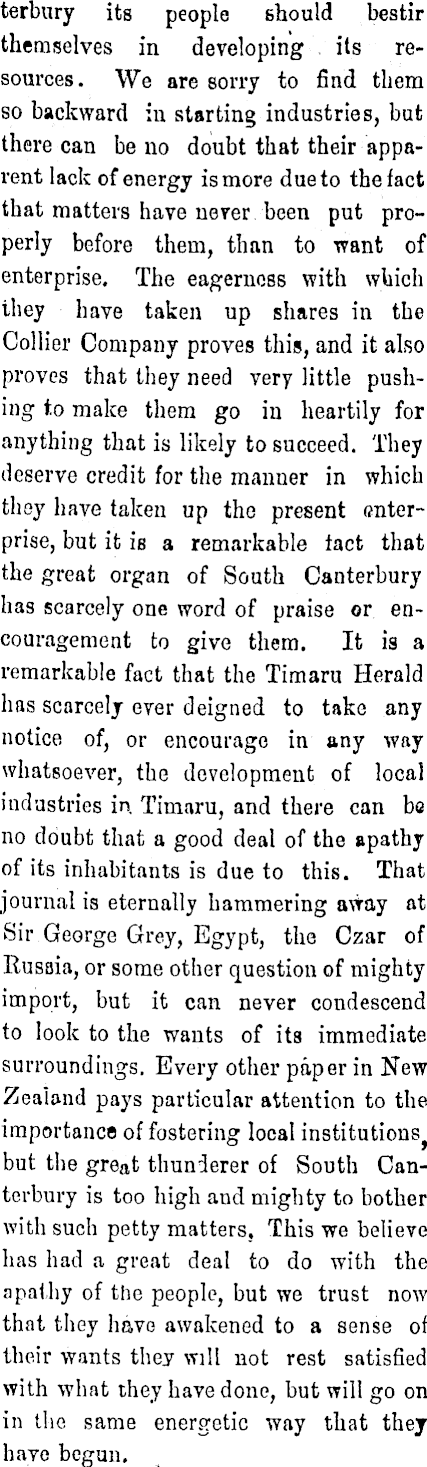 terbury its people should bestir themselves in developing its resources. We are sorry to find them so backward in starting industries, but there can be no doubt that their apparent lack of energy is more due to the fact that matters have never been put properly before them, than to want of enterprise. The eagerness with which they have taken up shares in the Collier Company proves this, and it also proves that they need very little pushing to make them go in heartily for anything that is likely to succeed. They deserve credit for the manner in which they have taken up the present enterprise, but it is a remarkable fact that the great organ of South Canterbury has scarcely one word of praise or encouragement to give them. It is a remarkable fact that the Timaru Herald has scarcely ever deigned to take any notice of, or encourage in any way whatsoever, the development of local industries in Timaru, and there can be no doubt that a good deal of the apathy of its inhabitants is due to this. That journal is eternally hammering away at Sir George Grey, Egypt, the Czar of Russia, or some other question of mighty import, but it can never condescend to look to the wants of its immediate surroundings. Every other paper in New Zealand pays particular attention to the importance of fostering local institutions, but the great thunderer of South Canterbury is too high and mighty to bother with such petty matters, This we believe has had a great deal to do with the apathy of the people, but we trust now that they have awakened to a sense of their wants they will not rest satisfied with what they have done, but will go on in the same energetic way that they have begun.